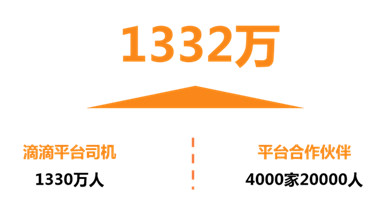 1332万

滴滴平台司机
1330万人

平台合作伙伴
4000家20000人